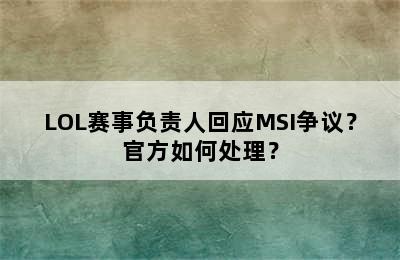 LOL赛事负责人回应MSI争议？
官方如何处理？